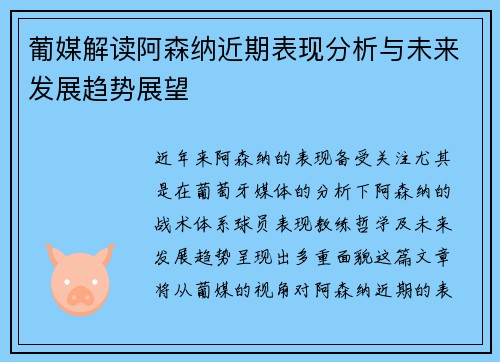 葡媒解读阿森纳近期表现分析与未来发展趋势展望

近年来阿森纳的表现备受关注尤其是在葡萄牙媒体的分析下阿森纳的战术体系球员表现教练哲学及未来发展趋势呈现出多重面貌这篇文章将从葡媒的视角对阿森纳近期的表